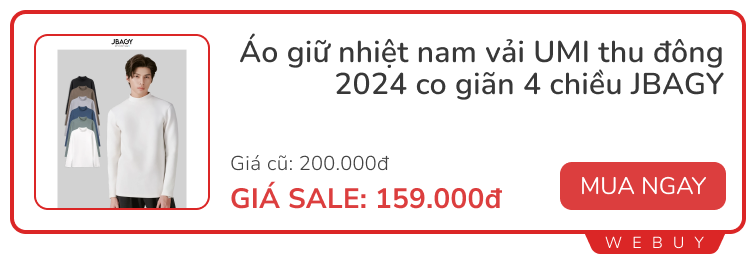 JBAGY

Áo giữ nhiệt nam vải UMI thu đông 2024 co giãn 4 chiều JBAGY

Giá cũ: 200.000đ

GIÁ SALE: 159.000đ

MUA NGAY

WEBUY